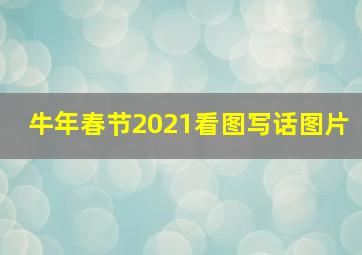 牛年春节2021看图写话图片